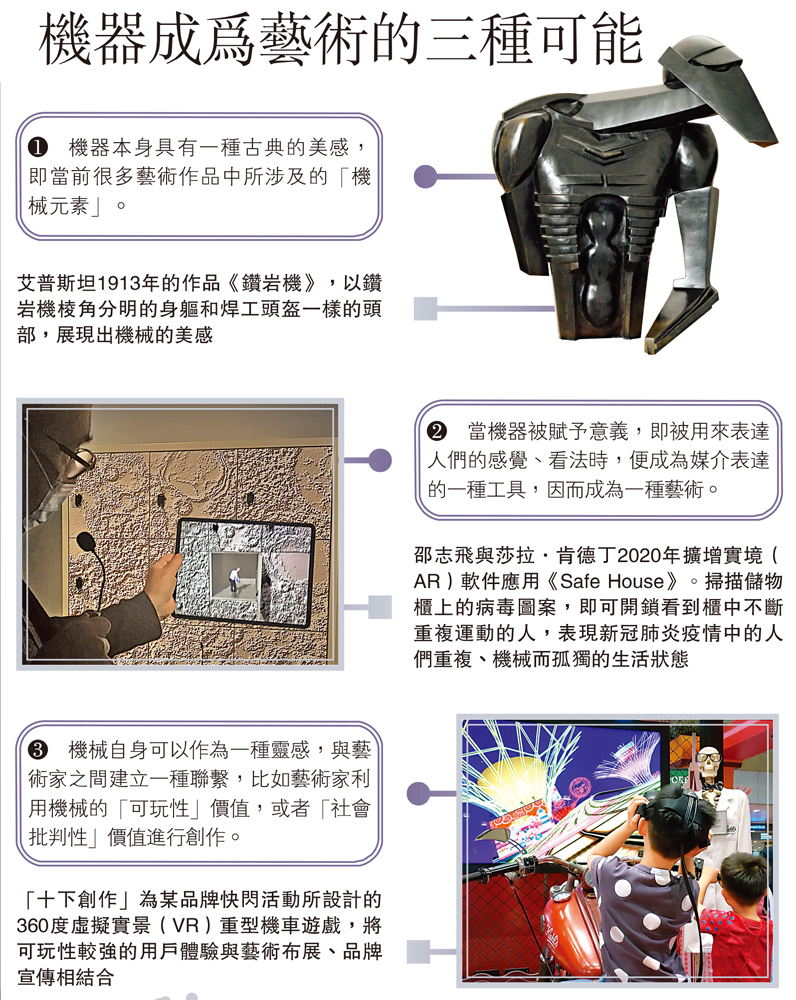 機器成爲藝術的三種可能

❶ 機器本身具有一種古典的美感，即當前很多藝術作品中所涉及的「機械元素」。

艾普斯坦1913年的作品《鑽岩機》，以鑽岩機棱角分明的身軀和焊工頭盔一樣的頭部，展現出機械的美感

❷ 當機器被賦予意義，即被用來表達人們的感覺、看法時，便成為媒介表達的一種工具，因而成為一種藝術。

邵志飛與莎拉·肯德丁2020年擴增實境（AR）軟件應用《Safe House》。掃描儲物櫃上的病毒圖案，即可開鎖看到櫃中不斷重複運動的人，表現新冠肺炎疫情中的人們重複、機械而孤獨的生活狀態

❸ 機械自身可以作為一種靈感，與藝術家之間建立一種聯繫，比如藝術家利用機械的「可玩性」價值，或者「社會批判性」價值進行創作。

「十下創作」為某品牌快閃活動所設計的360度虛擬實景（VR）重型機車遊戲，將可玩性較強的用戶體驗與藝術布展、品牌宣傳相結合